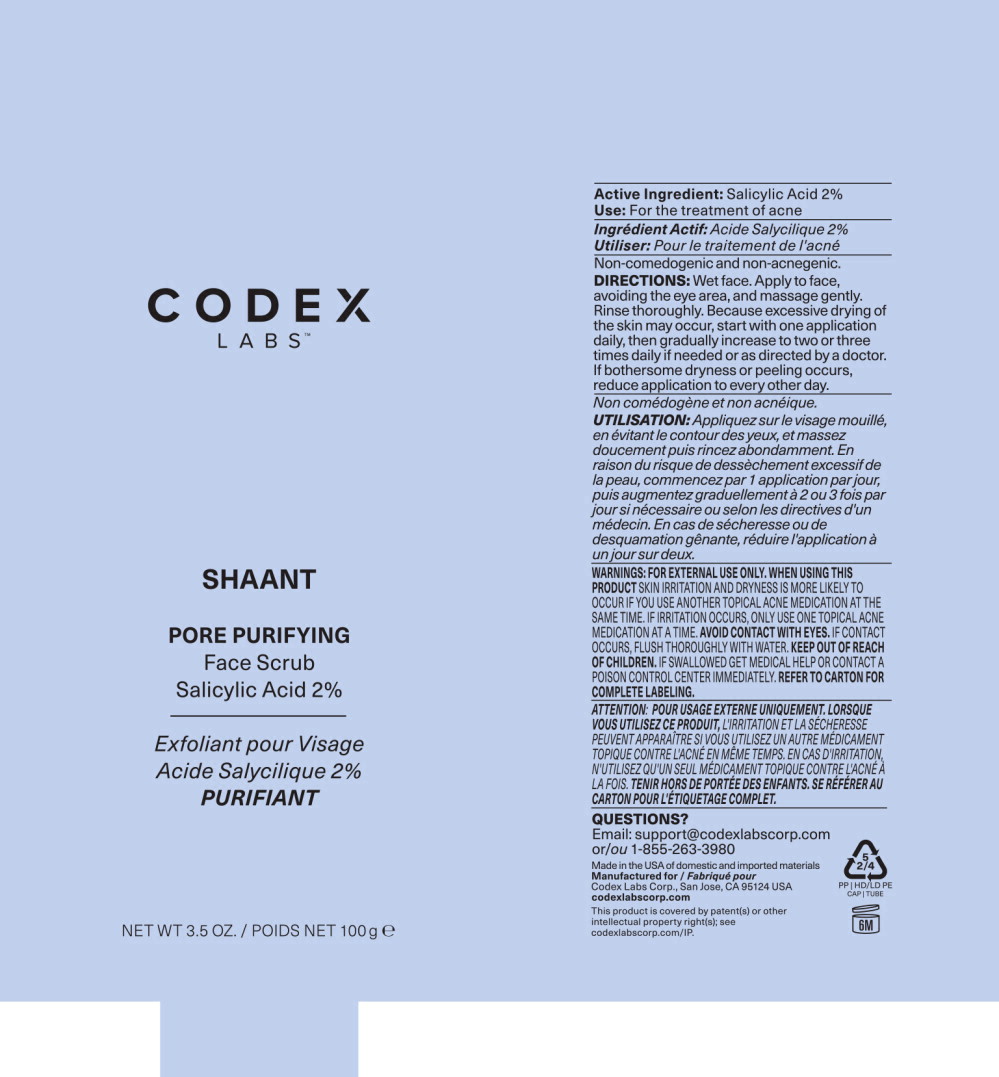 CODEX
LABS™

SHAANT

PORE PURIFYING
Face Scrub
Salicylic Acid 2%

Exfoliant pour Visage
Acide Salycilique 2%
PURIFIANT

NET WT 3.5 OZ. / POIDS NET 100 g ℮

Active Ingredient: Salicylic Acid 2%
Use: For the treatment of acne

Ingrédient Actif: Acide Salycilique 2%
Utiliser: Pour le traitement de l'acné

Non-comedogenic and non-acnegenic.
DIRECTIONS: Wet face. Apply to face, avoiding the eye area, and massage gently. Rinse thoroughly. Because excessive drying of the skin may occur, start with one application daily, then gradually increase to two or three times daily if needed or as directed by a doctor. If bothersome dryness or peeling occurs, reduce application to every other day.

Non comédogène et non acnéique.
UTILISATION: Appliquez sur le visage mouillé, en évitant le contour des yeux, et massez doucement puis rincez abondamment. En raison du risque de dessèchement excessif de la peau, commencez par 1 application par jour, puis augmentez graduellement à 2 ou 3 fois par jour si nécessaire ou selon les directives d'un médecin. En cas de sécheresse ou de desquamation gênante, réduire l'application à un jour sur deux.

WARNINGS: FOR EXTERNAL USE ONLY. WHEN USING THIS PRODUCT SKIN IRRITATION AND DRYNESS IS MORE LIKELY TO OCCUR IF YOU USE ANOTHER TOPICAL ACNE MEDICATION AT THE SAME TIME. IF IRRITATION OCCURS, ONLY USE ONE TOPICAL ACNE MEDICATION AT A TIME. AVOID CONTACT WITH EYES. IF CONTACT OCCURS, FLUSH THOROUGHLY WITH WATER. KEEP OUT OF REACH OF CHILDREN. IF SWALLOWED GET MEDICAL HELP OR CONTACT A POISON CONTROL CENTER IMMEDIATELY. REFER TO CARTON FOR COMPLETE LABELING.

ATTENTION: POUR USAGE EXTERNE UNIQUEMENT. LORSQUE VOUS UTILISEZ CE PRODUIT, L'IRRITATION ET LA SÉCHERESSE PEUVENT APPARAÎTRE SI VOUS UTILISEZ UN AUTRE MÉDICAMENT TOPIQUE CONTRE L'ACNÉ EN MÊME TEMPS. EN CAS D'IRRITATION, N'UTILISEZ QU'UN SEUL MÉDICAMENT TOPIQUE CONTRE L'ACNÉ À LA FOIS. TENIR HORS DE PORTÉE DES ENFANTS. SE RÉFÉRER AU CARTON POUR L'ÉTIQUETAGE COMPLET.

QUESTIONS?
Email: support@codexlabscorp.com
or/ou 1-855-263-3980

Made in the USA of domestic and imported materials
Manufactured for / Fabriqué pour
Codex Labs Corp., San Jose, CA 95124 USA
codexlabscorp.com

This product is covered by patent(s) or other intellectual property right(s); see codexlabscorp.com/IP.

5
2/4
PP | HD/LD PE
CAP | TUBE

6M